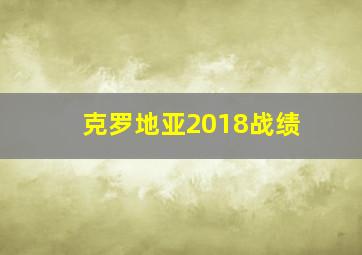 克罗地亚2018战绩